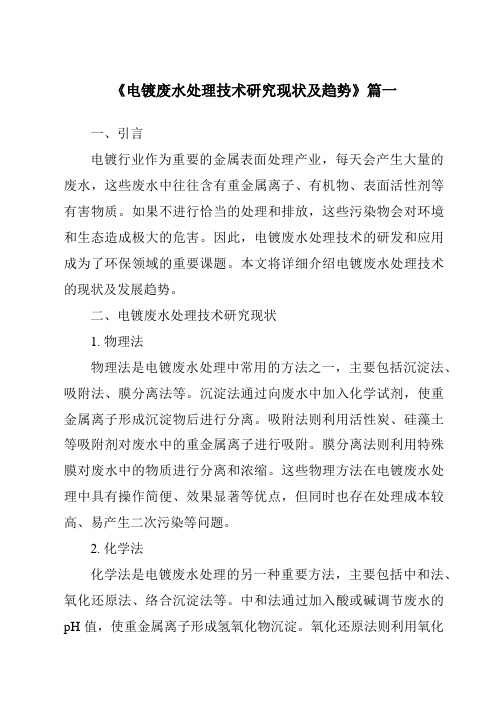 《电镀废水处理技术研究现状及趋势》篇一

一、引言

电镀行业作为重要的金属表面处理产业，每天会产生大量的废水，这些废水中往往含有重金属离子、有机物、表面活性剂等有害物质。如果不进行恰当的处理和排放，这些污染物会对环境和生态造成极大的危害。因此，电镀废水处理技术的研发和应用成为了环保领域的重要课题。本文将详细介绍电镀废水处理技术的现状及发展趋势。

二、电镀废水处理技术研究现状

1. 物理法

物理法是电镀废水处理中常用的方法之一，主要包括沉淀法、吸附法、膜分离法等。沉淀法通过向废水中加入化学试剂，使重金属离子形成沉淀物后进行分离。吸附法则利用活性炭、硅藻土等吸附剂对废水中的重金属离子进行吸附。膜分离法则利用特殊膜对废水中的物质进行分离和浓缩。这些物理方法在电镀废水处理中具有操作简便、效果显著等优点，但同时也存在处理成本较高、易产生二次污染等问题。

2. 化学法

化学法是电镀废水处理的另一种重要方法，主要包括中和法、氧化还原法、络合沉淀法等。中和法通过加入酸或碱调节废水的pH 值，使重金属离子形成氢氧化物沉淀。氧化还原法则利用氧化